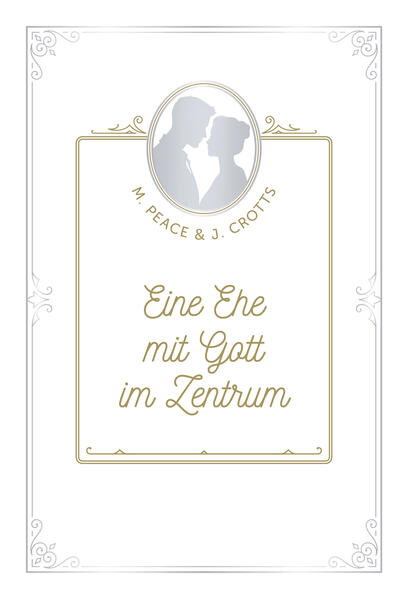 M. PEACE & J. CROTTS

Eine Ehe mit Gott im Zentrum